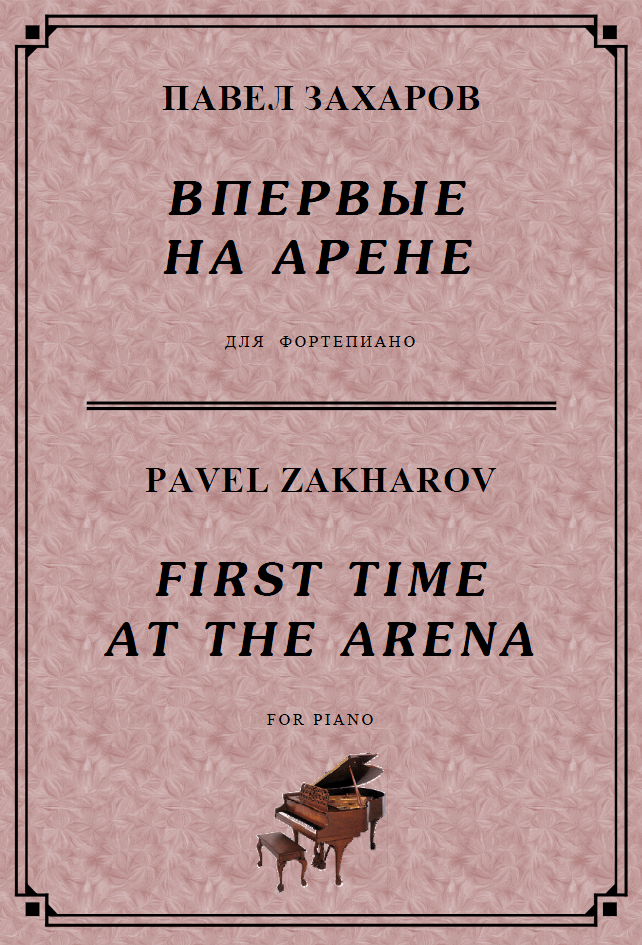 ПАВЕЛ ЗАХАРОВ

ВПЕРВЫЕ
НА АРЕНЕ

ДЛЯ ФОРТЕПИАНО

PAVEL ZAKHAROV

FIRST TIME
AT THE ARENA

FOR PIANO